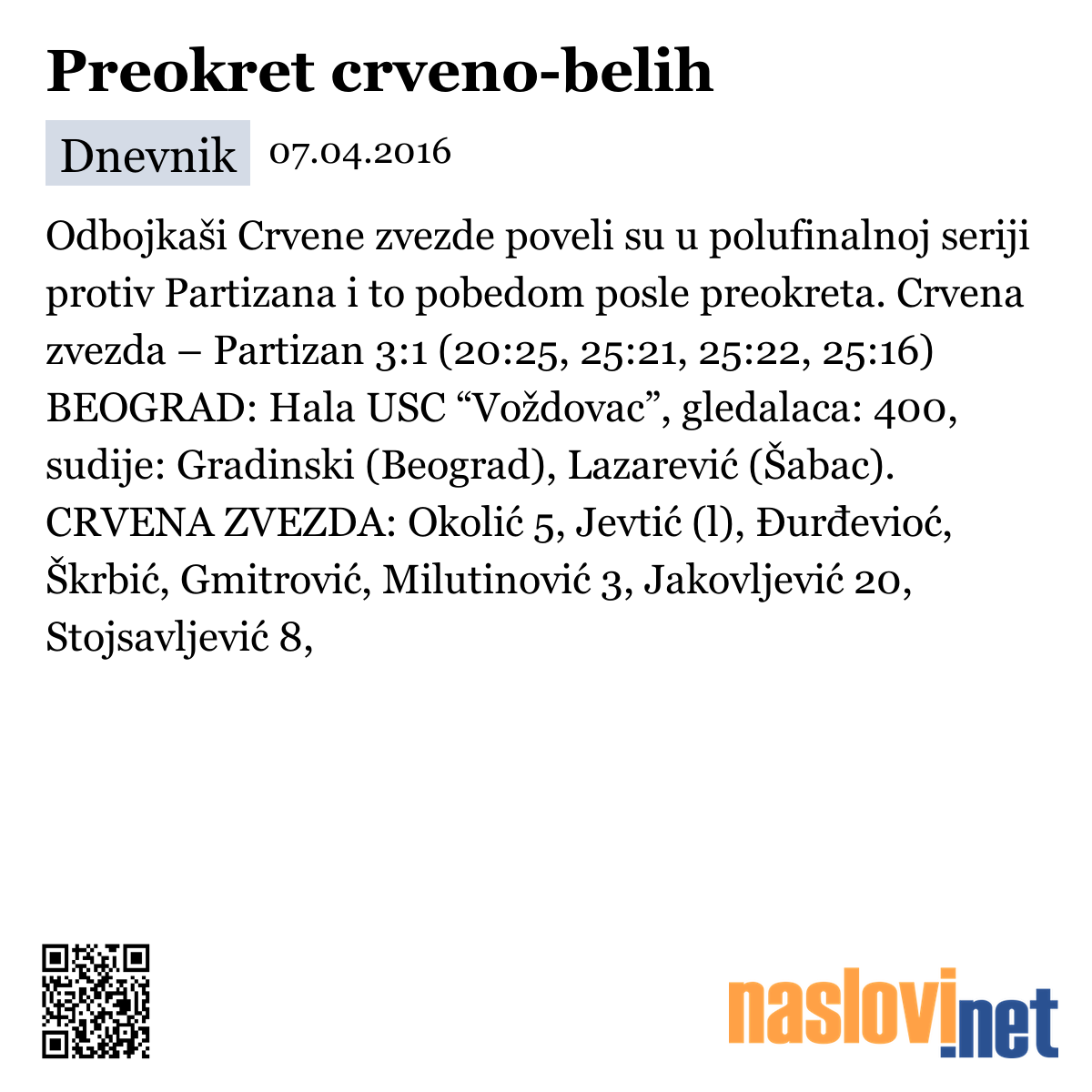 Preokret crveno-belih

Dnevnik 07.04.2016

Odbojkaši Crvene zvezde poveli su u polufinalnoj seriji protiv Partizana i to pobedom posle preokreta. Crvena zvezda – Partizan 3:1 (20:25, 25:21, 25:22, 25:16) BEOGRAD: Hala USC “Voždovac”, gledalaca: 400, sudije: Gradinski (Beograd), Lazarević (Šabac). CRVENA ZVEZDA: Okolić 5, Jevtić (l), Đurđevioć, Škrbić, Gmitrović, Milutinović 3, Jakovljević 20, Stojsavljević 8,

naslovi.net